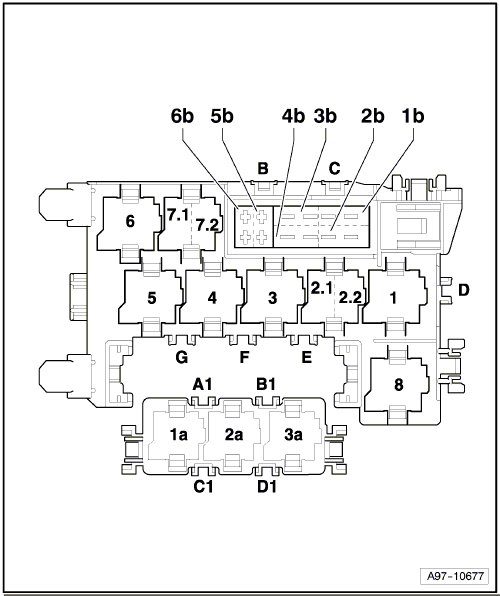 6b 5b 4b 3b 2b 1b

B C

6 7.1 7.2

5 4 3 2.1 2.2 1 D

G F E

A1 B1 8

1a 2a 3a

C1 D1

A97-10677